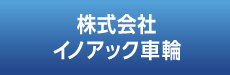 株式会社
イノアック車輪